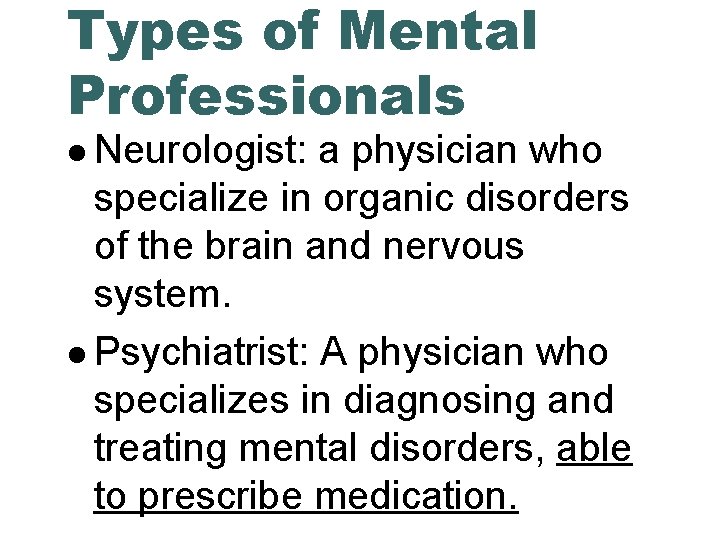 Types of Mental Professionals

• Neurologist: a physician who specialize in organic disorders of the brain and nervous system.

• Psychiatrist: A physician who specializes in diagnosing and treating mental disorders, able to prescribe medication.